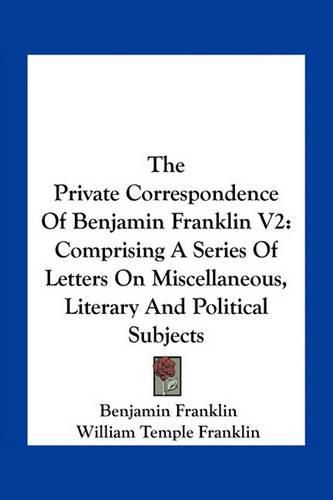 The Private Correspondence Of Benjamin Franklin V2: Comprising A Series Of Letters On Miscellaneous, Literary And Political Subjects

Benjamin Franklin
William Temple Franklin